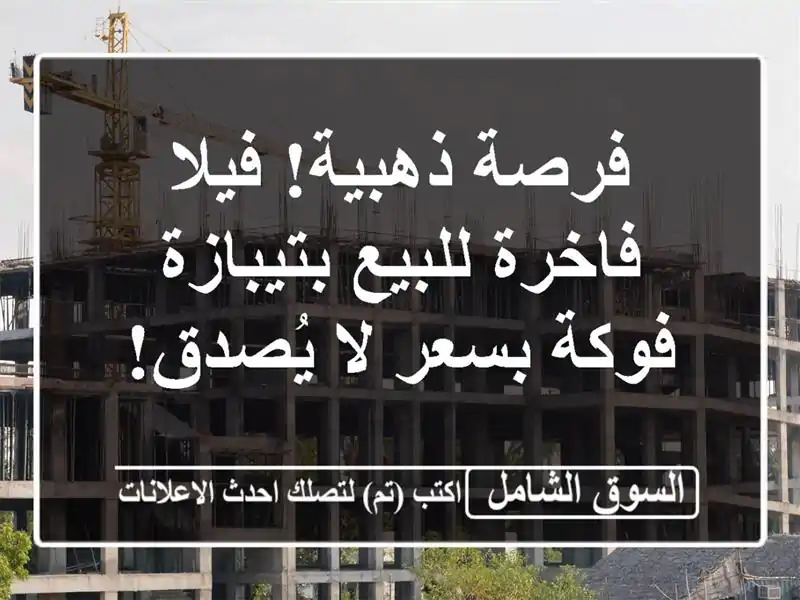 فرصة ذهبية! فيلا فاخرة للبيع بتيبازة فوكة بسعر لا يُصدق!

السوق الشامل

اكتب (تم) لتصلك احدث الاعلانات